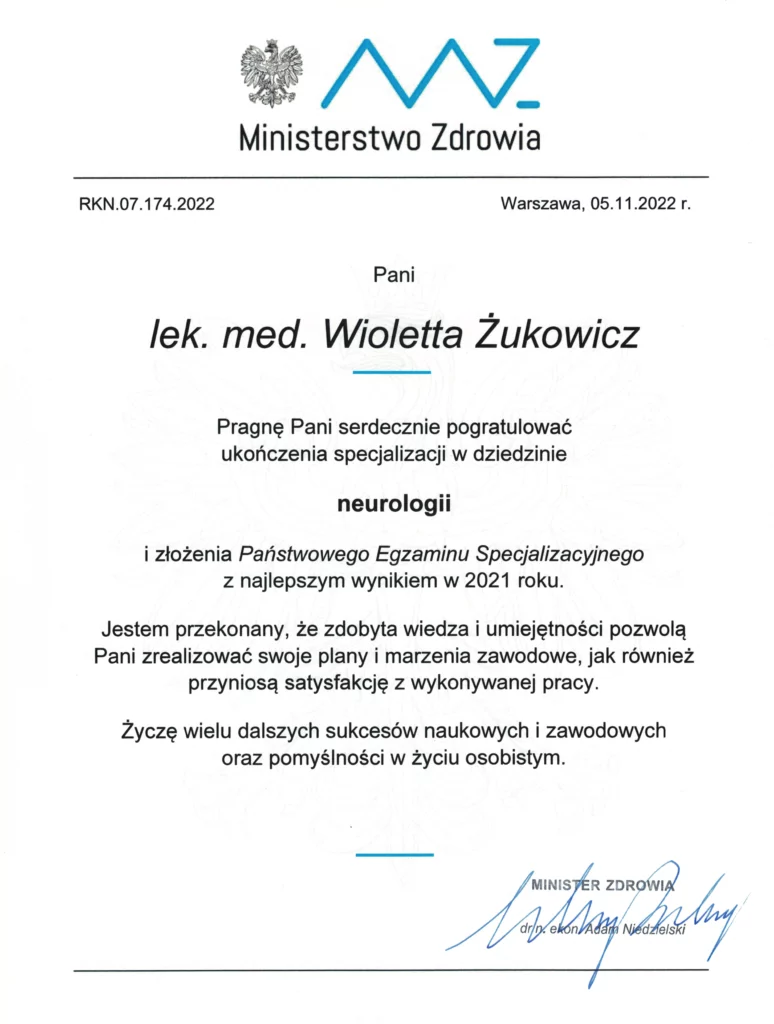 Ministerstwo Zdrowia

RKN.07.174.2022

Warszawa, 05.11.2022 r.

Pani

lek. med. Wioletta Żukowicz

Pragnę Pani serdecznie pogratulować ukończenia specjalizacji w dziedzinie

neurologii

i złożenia Państwowego Egzaminu Specjalizacyjnego z najlepszym wynikiem w 2021 roku.

Jestem przekonany, że zdobyta wiedza i umiejętności pozwolą Pani zrealizować swoje plany i marzenia zawodowe, jak również przyniosą satysfakcję z wykonywanej pracy.

Życzę wielu dalszych sukcesów naukowych i zawodowych oraz pomyślności w życiu osobistym.

MINISTER ZDROWIA

dr n. ekon. Adam Niedzielski